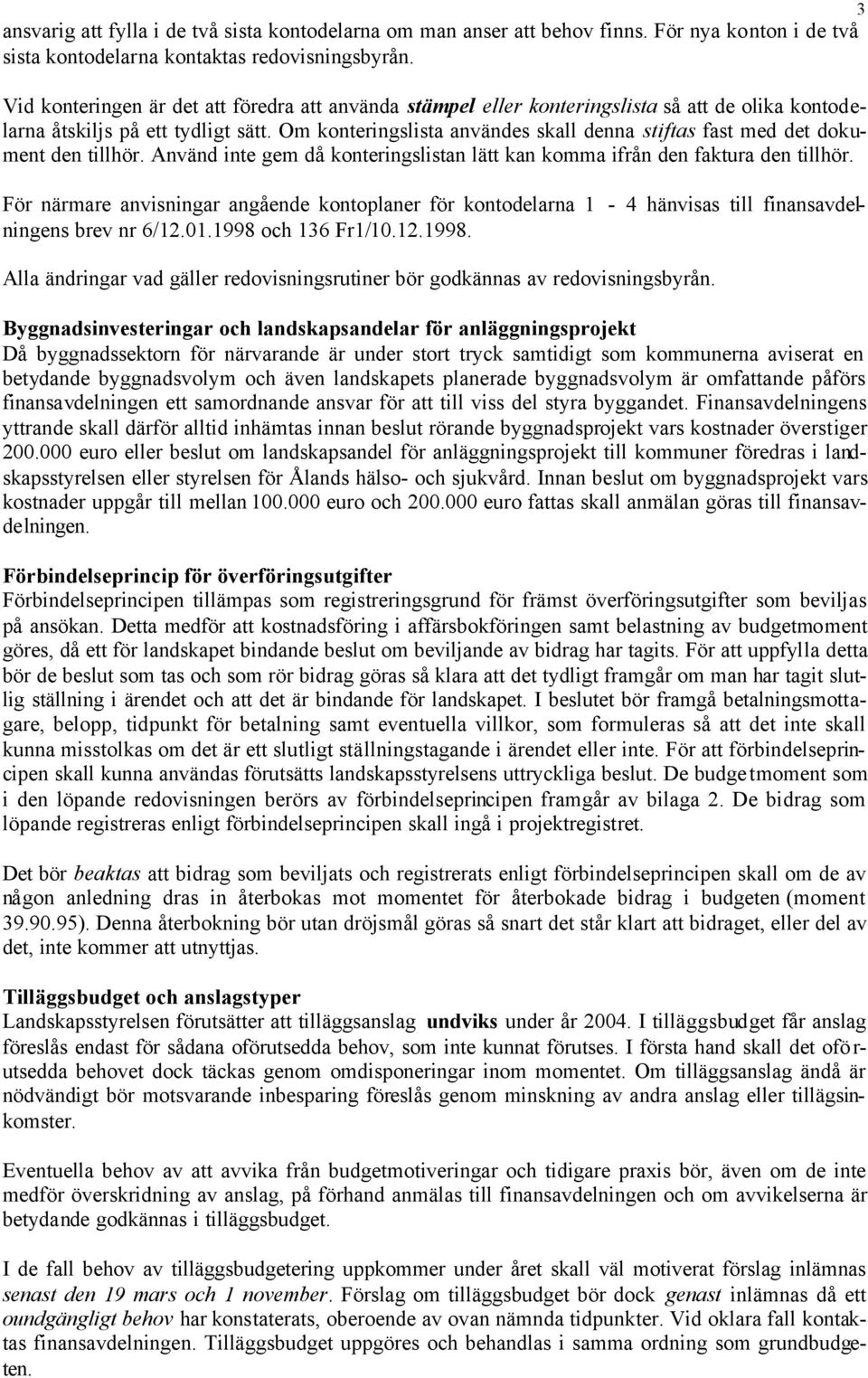 3

ansvarig att fylla i de två sista kontodelarna om man anser att behov finns. För nya konton i de två sista kontodelarna kontaktas redovisningsbyrån.

Vid konteringen är det att föredra att använda stämpel eller konteringslista så att de olika kontodelarna åtskiljs på ett tydligt sätt. Om konteringslista användes skall denna stiftas fast med det dokument den tillhör. Använd inte gem då konteringslistan lätt kan komma ifrån den faktura den tillhör.

För närmare anvisningar angående kontoplaner för kontodelarna 1 - 4 hänvisas till finansavdelningens brev nr 6/12.01.1998 och 136 Fr1/10.12.1998.

Alla ändringar vad gäller redovisningsrutiner bör godkännas av redovisningsbyrån.

Byggnadsinvesteringar och landskapsandelar för anläggningsprojekt
Då byggnadssektorn för närvarande är under stort tryck samtidigt som kommunerna aviserat en betydande byggnadsvolym och även landskapets planerade byggnadsvolym är omfattande påförs finansavdelningen ett samordnande ansvar för att till viss del styra byggandet. Finansavdelningens yttrande skall därför alltid inhämtas innan beslut rörande byggnadsprojekt vars kostnader överstiger 200.000 euro eller beslut om landskapsandel för anläggningsprojekt till kommuner föredras i landskapsstyrelsen eller styrelsen för Ålands hälso- och sjukvård. Innan beslut om byggnadsprojekt vars kostnader uppgår till mellan 100.000 euro och 200.000 euro fattas skall anmälan göras till finansavdelningen.

Förbindelseprincip för överföringsutgifter
Förbindelseprincipen tillämpas som registreringsgrund för främst överföringsutgifter som beviljas på ansökan. Detta medför att kostnadsföring i affärsbokföringen samt belastning av budgetmoment göres, då ett för landskapet bindande beslut om beviljande av bidrag har tagits. För att uppfylla detta bör de beslut som tas och som rör bidrag göras så klara att det tydligt framgår om man har tagit slutlig ställning i ärendet och att det är bindande för landskapet. I beslutet bör framgå betalningsmottagare, belopp, tidpunkt för betalning samt eventuella villkor, som formuleras så att det inte skall kunna misstolkas om det är ett slutligt ställningstagande i ärendet eller inte. För att förbindelseprincipen skall kunna användas förutsätts landskapsstyrelsens uttryckliga beslut. De budgetmoment som i den löpande redovisningen berörs av förbindelseprincipen framgår av bilaga 2. De bidrag som löpande registreras enligt förbindelseprincipen skall ingå i projektregistret.

Det bör beaktas att bidrag som beviljats och registrerats enligt förbindelseprincipen skall om de av någon anledning dras in återbokas mot momentet för återbokade bidrag i budgeten (moment 39.90.95). Denna återbokning bör utan dröjsmål göras så snart det står klart att bidraget, eller del av det, inte kommer att utnyttjas.

Tilläggsbudget och anslagstyper
Landskapsstyrelsen förutsätter att tilläggsanslag undviks under år 2004. I tilläggsbudget får anslag föreslås endast för sådana oförutsedda behov, som inte kunnat förutses. I första hand skall det oförutsedda behovet dock täckas genom omdisponeringar inom momentet. Om tilläggsanslag ändå är nödvändigt bör motsvarande inbesparing föreslås genom minskning av andra anslag eller tilläggsinkomster.

Eventuella behov av att avvika från budgetmotiveringar och tidigare praxis bör, även om de inte medför överskridning av anslag, på förhand anmälas till finansavdelningen och om avvikelserna är betydande godkännas i tilläggsbudget.

I de fall behov av tilläggsbudgetering uppkommer under året skall väl motiverat förslag inlämnas senast den 19 mars och 1 november. Förslag om tilläggsbudget bör dock genast inlämnas då ett oundgängligt behov har konstaterats, oberoende av ovan nämnda tidpunkter. Vid oklara fall kontaktas finansavdelningen. Tilläggsbudget uppgöres och behandlas i samma ordning som grundbudgeten.